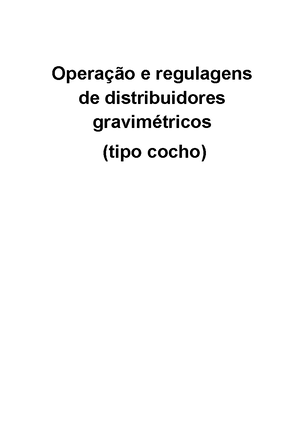 Operação e regulagens de distribuidores gravimétricos
(tipo cocho)